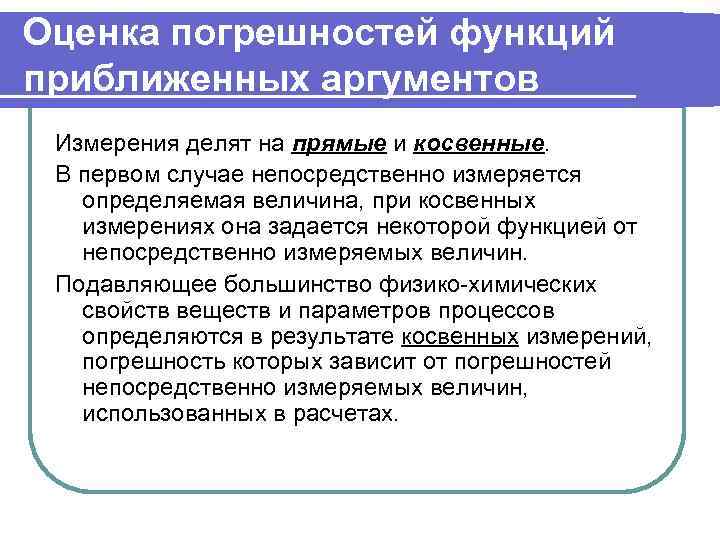 Оценка погрешностей функций приближенных аргументов

Измерения делят на прямые и косвенные.

В первом случае непосредственно измеряется определяемая величина, при косвенных измерениях она задается некоторой функцией от непосредственно измеряемых величин.

Подавляющее большинство физико-химических свойств веществ и параметров процессов определяются в результате косвенных измерений, погрешность которых зависит от погрешностей непосредственно измеряемых величин, использованных в расчетах.